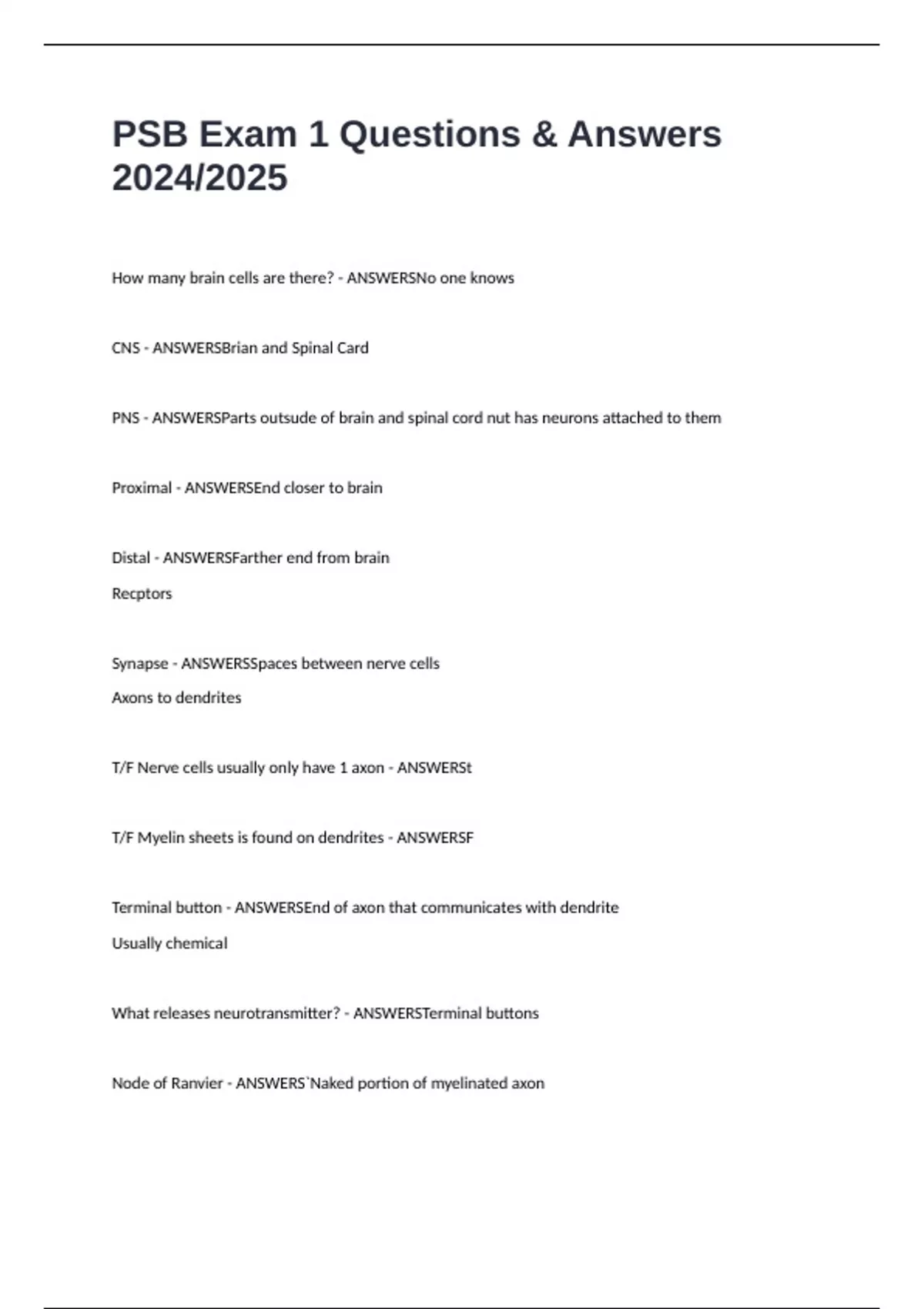 PSB Exam 1 Questions & Answers 2024/2025

How many brain cells are there? - ANSWERSNo one knows

CNS - ANSWERSBrian and Spinal Card

PNS - ANSWERSParts outsude of brain and spinal cord nut has neurons attached to them

Proximal - ANSWERSEnd closer to brain

Distal - ANSWERSFarther end from brain

Recptors

Synapse - ANSWERSSpaces between nerve cells

Axons to dendrites

T/F Nerve cells usually only have 1 axon - ANSWERSt

T/F Myelin sheets is found on dendrites - ANSWERSF

Terminal button - ANSWERSEnd of axon that communicates with dendrite

Usually chemical

What releases neurotransmitter? - ANSWERSTerminal buttons

Node of Ranvier - ANSWERS`Naked portion of myelinated axon